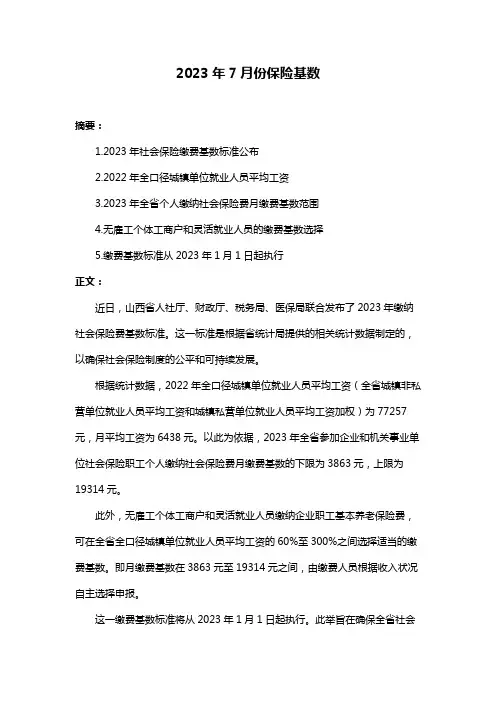 2023 年 7 月份保险基数

摘要：

1.2023 年社会保险缴费基数标准公布

2.2022 年全口径城镇单位就业人员平均工资

3.2023 年全省个人缴纳社会保险费月缴费基数范围

4.无雇工个体工商户和灵活就业人员的缴费基数选择

5.缴费基数标准从 2023 年 1 月 1 日起执行

正文：

近日，山西省人社厅、财政厅、税务局、医保局联合发布了 2023 年缴纳社会保险费基数标准。这一标准是根据省统计局提供的相关统计数据制定的，以确保社会保险制度的公平和可持续发展。

根据统计数据，2022 年全口径城镇单位就业人员平均工资（全省城镇非私营单位就业人员平均工资和城镇私营单位就业人员平均工资加权）为 77257 元，月平均工资为 6438 元。以此为依据，2023 年全省参加企业和机关事业单位社会保险职工个人缴纳社会保险费月缴费基数的下限为 3863 元，上限为 19314 元。

此外，无雇工个体工商户和灵活就业人员缴纳企业职工基本养老保险费，可在全省全口径城镇单位就业人员平均工资的 60%至 300%之间选择适当的缴费基数。即月缴费基数在 3863 元至 19314 元之间，由缴费人员根据收入状况自主选择申报。

这一缴费基数标准将从 2023 年 1 月 1 日起执行。此举旨在确保全省社会